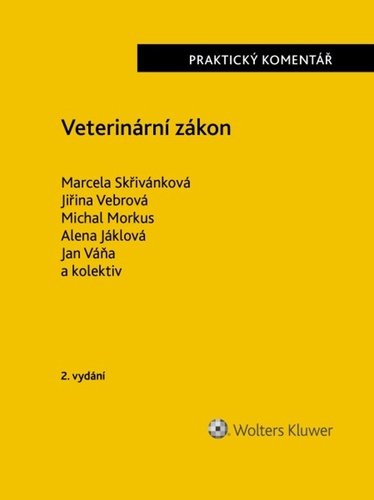 PRAKTICKÝ KOMENTÁŘ

Veterinární zákon

Marcela Skřivánková
Jiřina Vebrová
Michal Morkus
Alena Jáklová
Jan Váňa
a kolektiv

2. vydání

Wolters Kluwer